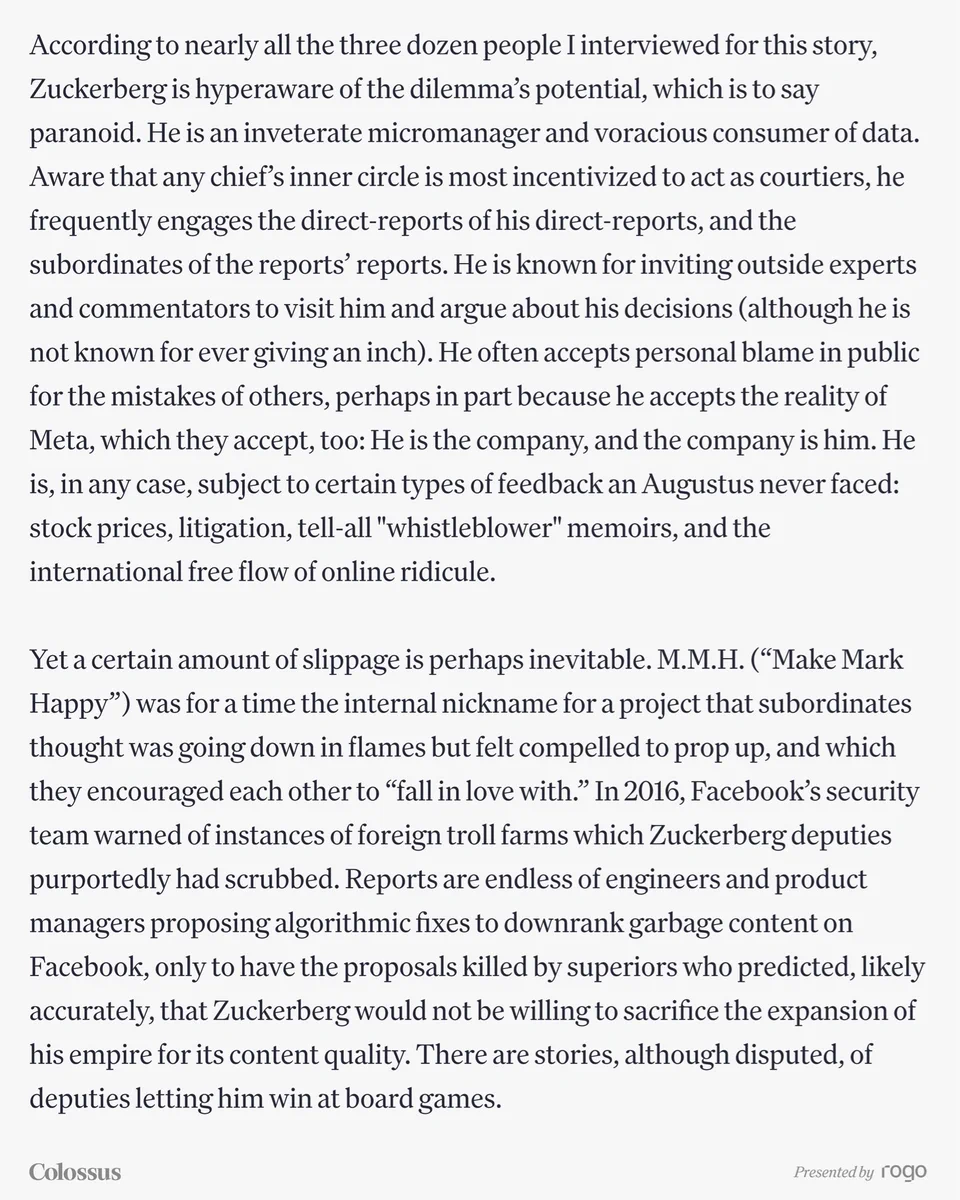 According to nearly all the three dozen people I interviewed for this story, Zuckerberg is hyperaware of the dilemma's potential, which is to say paranoid. He is an inveterate micromanager and voracious consumer of data. Aware that any chief's inner circle is most incentivized to act as courtiers, he frequently engages the direct-reports of his direct-reports, and the subordinates of the reports' reports. He is known for inviting outside experts and commentators to visit him and argue about his decisions (although he is not known for ever giving an inch). He often accepts personal blame in public for the mistakes of others, perhaps in part because he accepts the reality of Meta, which they accept, too: He is the company, and the company is him. He is, in any case, subject to certain types of feedback an Augustus never faced: stock prices, litigation, tell-all "whistleblower" memoirs, and the international free flow of online ridicule.

Yet a certain amount of slippage is perhaps inevitable. M.M.H. ("Make Mark Happy") was for a time the internal nickname for a project that subordinates thought was going down in flames but felt compelled to prop up, and which they encouraged each other to "fall in love with." In 2016, Facebook's security team warned of instances of foreign troll farms which Zuckerberg deputies purportedly had scrubbed. Reports are endless of engineers and product managers proposing algorithmic fixes to downrank garbage content on Facebook, only to have the proposals killed by superiors who predicted, likely accurately, that Zuckerberg would not be willing to sacrifice the expansion of his empire for its content quality. There are stories, although disputed, of deputies letting him win at board games.

Colossus

Presented by rogo